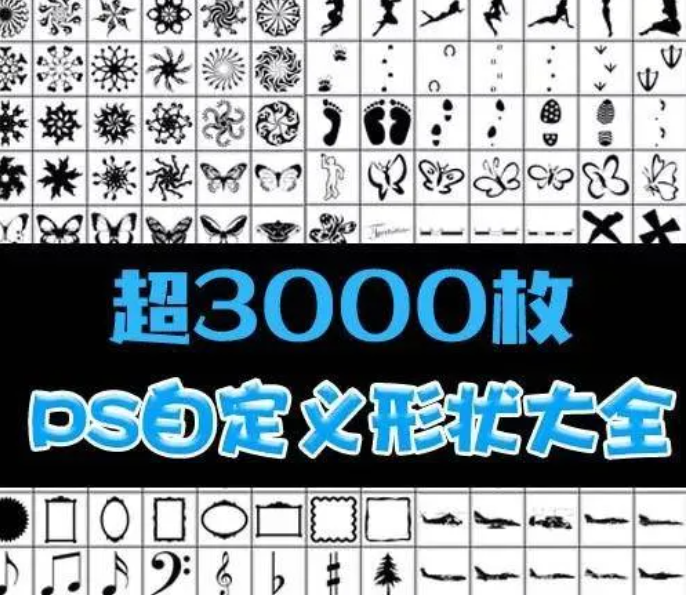 超3000枚

PS自定义形状大全